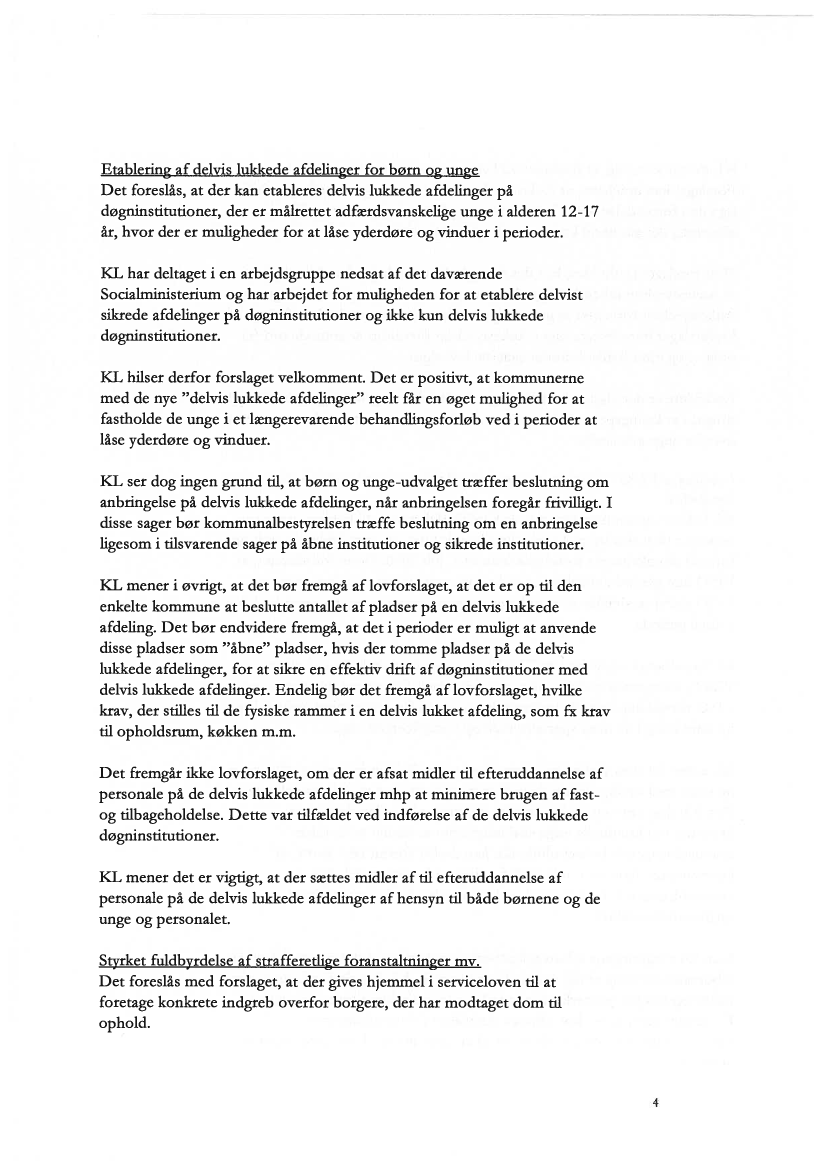 Etablering af delvis lukkede afdelinger for børn og unge
Det foreslås, at der kan etableres delvis lukkede afdelinger på døgninstitutioner, der er målrettet adfærdsvanskelige unge i alderen 12-17 år, hvor der er muligheder for at låse yderdøre og vinduer i perioder.

KL har deltaget i en arbejdsgruppe nedsat af det daværende Socialministerium og har arbejdet for muligheden for at etablere delvist sikrede afdelinger på døgninstitutioner og ikke kun delvis lukkede døgninstitutioner.

KL hilser derfor forslaget velkomment. Det er positivt, at kommunerne med de nye "delvis lukkede afdelinger" reelt får en øget mulighed for at fastholde de unge i et længerevarende behandlingsforløb ved i perioder at låse yderdøre og vinduer.

KL ser dog ingen grund til, at børn og unge-udvalget træffer beslutning om anbringelse på delvis lukkede afdelinger, når anbringelsen foregår frivilligt. I disse sager bør kommunalbestyrelsen træffe beslutning om en anbringelse ligesom i tilsvarende sager på åbne institutioner og sikrede institutioner.

KL mener i øvrigt, at det bør fremgå af lovforslaget, at det er op til den enkelte kommune at beslutte antallet af pladser på en delvis lukkede afdeling. Det bør endvidere fremgå, at det i perioder er muligt at anvende disse pladser som "åbne" pladser, hvis der tomme pladser på de delvis lukkede afdelinger, for at sikre en effektiv drift af døgninstitutioner med delvis lukkede afdelinger. Endelig bør det fremgå af lovforslaget, hvilke krav, der stilles til de fysiske rammer i en delvis lukket afdeling, som fx krav til opholdsrum, køkken m.m.

Det fremgår ikke lovforslaget, om der er afsat midler til efteruddannelse af personale på de delvis lukkede afdelinger mhp at minimere brugen af fast- og tilbageholdelse. Dette var tilfældet ved indførelse af de delvis lukkede døgninstitutioner.

KL mener det er vigtigt, at der sættes midler af til efteruddannelse af personale på de delvis lukkede afdelinger af hensyn til både børnene og de unge og personalet.

Styrket fuldbyrdelse af strafferetlige foranstaltninger mv.
Det foreslås med forslaget, at der gives hjemmel i serviceloven til at foretage konkrete indgreb overfor borgere, der har modtaget dom til ophold.

4